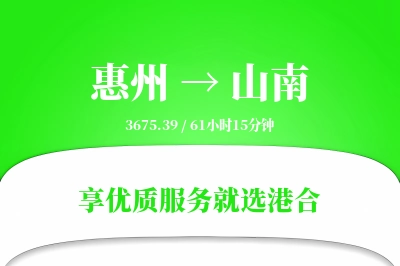 惠州 → 山南

3675.39 / 61小时15分钟

享优质服务就选港合